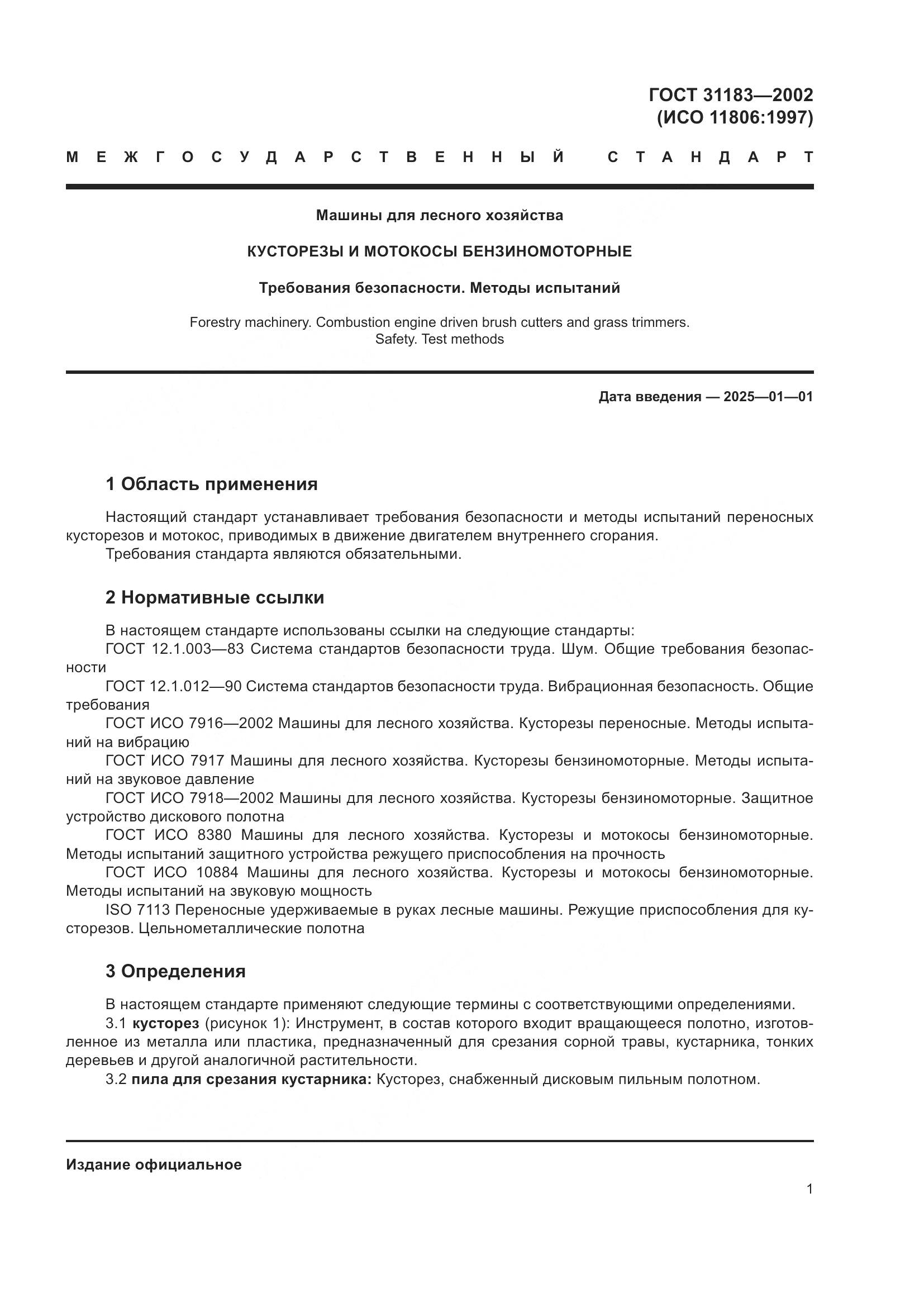 ГОСТ 31183—2002
(ИСО 11806:1997)

МЕЖГОСУДАРСТВЕННЫЙ СТАНДАРТ

Машины для лесного хозяйства

КУСТОРЕЗЫ И МОТОКОСЫ БЕНЗИНОМОТОРНЫЕ

Требования безопасности. Методы испытаний

Forestry machinery. Combustion engine driven brush cutters and grass trimmers. Safety. Test methods

Дата введения — 2025—01—01

1 Область применения

Настоящий стандарт устанавливает требования безопасности и методы испытаний переносных кусторезов и мотокос, приводимых в движение двигателем внутреннего сгорания.
Требования стандарта являются обязательными.

2 Нормативные ссылки

В настоящем стандарте использованы ссылки на следующие стандарты:
ГОСТ 12.1.003—83 Система стандартов безопасности труда. Шум. Общие требования безопасности
ГОСТ 12.1.012—90 Система стандартов безопасности труда. Вибрационная безопасность. Общие требования
ГОСТ ИСО 7916—2002 Машины для лесного хозяйства. Кусторезы переносные. Методы испытаний на вибрацию
ГОСТ ИСО 7917 Машины для лесного хозяйства. Кусторезы бензиномоторные. Методы испытаний на звуковое давление
ГОСТ ИСО 7918—2002 Машины для лесного хозяйства. Кусторезы бензиномоторные. Защитное устройство дискового полотна
ГОСТ ИСО 8380 Машины для лесного хозяйства. Кусторезы и мотокосы бензиномоторные. Методы испытаний защитного устройства режущего приспособления на прочность
ГОСТ ИСО 10884 Машины для лесного хозяйства. Кусторезы и мотокосы бензиномоторные. Методы испытаний на звуковую мощность
ISO 7113 Переносные удерживаемые в руках лесные машины. Режущие приспособления для кусторезов. Цельнометаллические полотна

3 Определения

В настоящем стандарте применяют следующие термины с соответствующими определениями.
3.1 кусторез (рисунок 1): Инструмент, в состав которого входит вращающееся полотно, изготовленное из металла или пластика, предназначенный для срезания сорной травы, кустарника, тонких деревьев и другой аналогичной растительности.
3.2 пила для срезания кустарника: Кусторез, снабженный дисковым пильным полотном.

Издание официальное

1